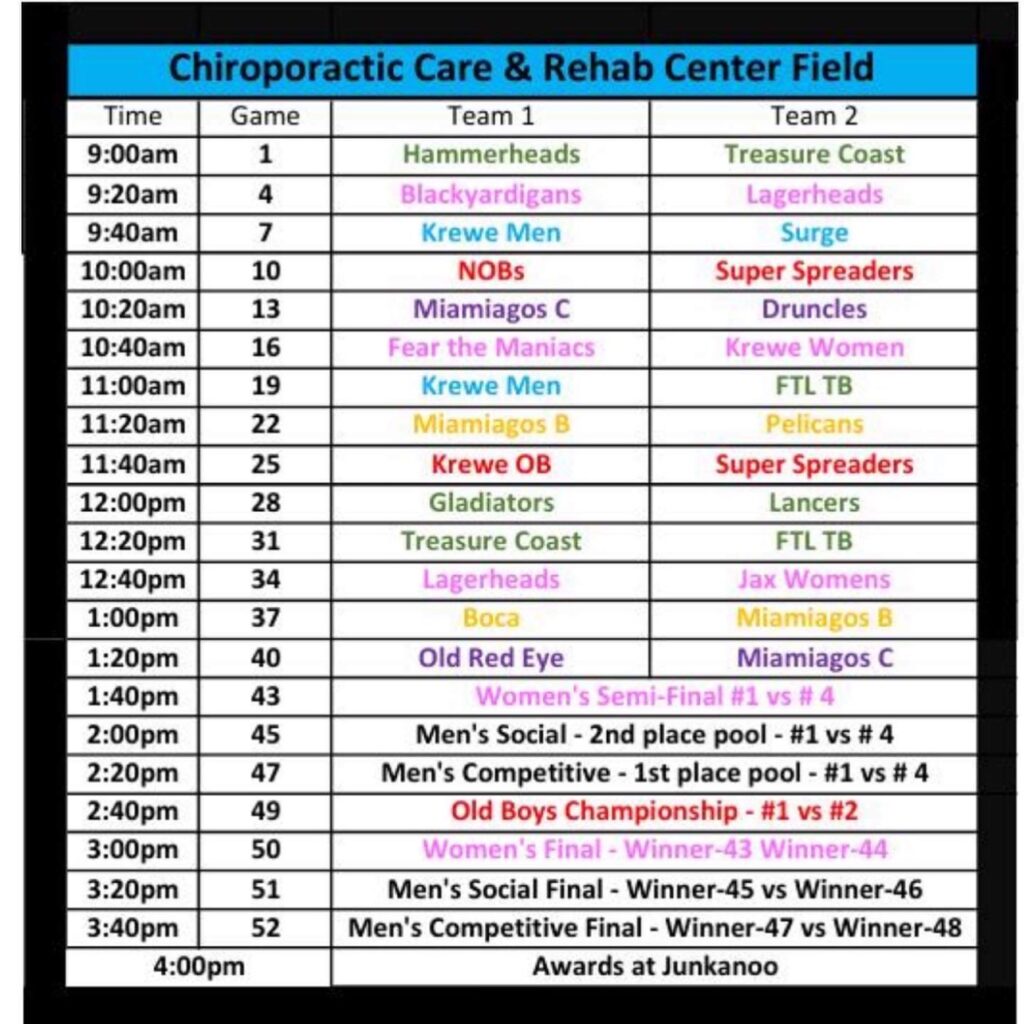 Chiroporactic Care & Rehab Center Field

| Time | Game | Team 1 | Team 2 |
|---|---|---|---|
| 9:00am | 1 | Hammerheads | Treasure Coast |
| 9:20am | 4 | Blackyardigans | Lagerheads |
| 9:40am | 7 | Krewe Men | Surge |
| 10:00am | 10 | NOBs | Super Spreaders |
| 10:20am | 13 | Miamiagos C | Druncles |
| 10:40am | 16 | Fear the Maniacs | Krewe Women |
| 11:00am | 19 | Krewe Men | FTL TB |
| 11:20am | 22 | Miamiagos B | Pelicans |
| 11:40am | 25 | Krewe OB | Super Spreaders |
| 12:00pm | 28 | Gladiators | Lancers |
| 12:20pm | 31 | Treasure Coast | FTL TB |
| 12:40pm | 34 | Lagerheads | Jax Womens |
| 1:00pm | 37 | Boca | Miamiagos B |
| 1:20pm | 40 | Old Red Eye | Miamiagos C |
| 1:40pm | 43 | Women's Semi-Final #1 vs # 4 | |
| 2:00pm | 45 | Men's Social - 2nd place pool - #1 vs # 4 | |
| 2:20pm | 47 | Men's Competitive - 1st place pool - #1 vs # 4 | |
| 2:40pm | 49 | Old Boys Championship - #1 vs #2 | |
| 3:00pm | 50 | Women's Final - Winner-43 Winner-44 | |
| 3:20pm | 51 | Men's Social Final - Winner-45 vs Winner-46 | |
| 3:40pm | 52 | Men's Competitive Final - Winner-47 vs Winner-48 | |
| 4:00pm | | Awards at Junkanoo | |